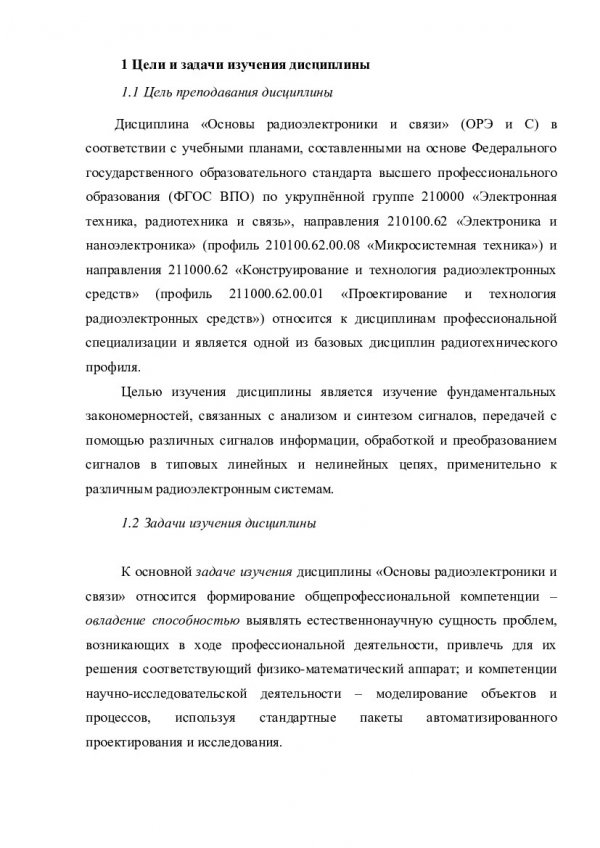 1 Цели и задачи изучения дисциплины

1.1 Цель преподавания дисциплины

Дисциплина «Основы радиоэлектроники и связи» (ОРЭ и С) в соответствии с учебными планами, составленными на основе Федерального государственного образовательного стандарта высшего профессионального образования (ФГОС ВПО) по укрупнённой группе 210000 «Электронная техника, радиотехника и связь», направления 210100.62 «Электроника и наноэлектроника» (профиль 210100.62.00.08 «Микросистемная техника») и направления 211000.62 «Конструирование и технология радиоэлектронных средств» (профиль 211000.62.00.01 «Проектирование и технология радиоэлектронных средств») относится к дисциплинам профессиональной специализации и является одной из базовых дисциплин радиотехнического профиля.

Целью изучения дисциплины является изучение фундаментальных закономерностей, связанных с анализом и синтезом сигналов, передачей с помощью различных сигналов информации, обработкой и преобразованием сигналов в типовых линейных и нелинейных цепях, применительно к различным радиоэлектронным системам.

1.2 Задачи изучения дисциплины

К основной задаче изучения дисциплины «Основы радиоэлектроники и связи» относится формирование общепрофессиональной компетенции – овладение способностью выявлять естественнонаучную сущность проблем, возникающих в ходе профессиональной деятельности, привлечь для их решения соответствующий физико-математический аппарат; и компетенции научно-исследовательской деятельности – моделирование объектов и процессов, используя стандартные пакеты автоматизированного проектирования и исследования.